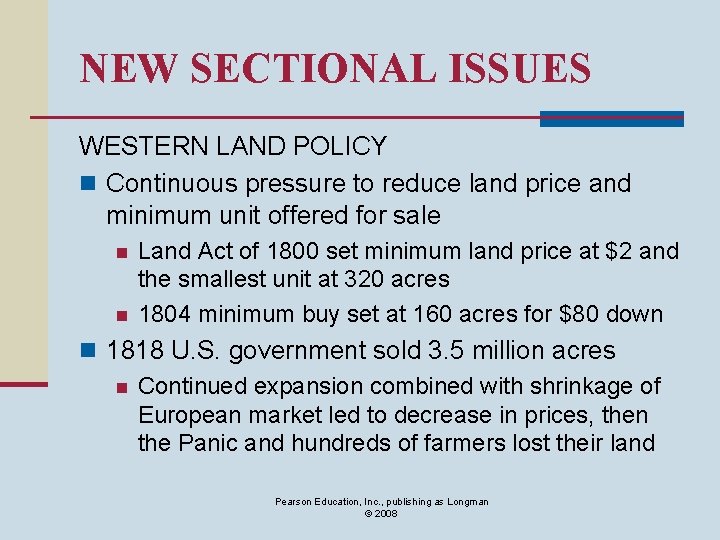 NEW SECTIONAL ISSUES

WESTERN LAND POLICY

Continuous pressure to reduce land price and minimum unit offered for sale

Land Act of 1800 set minimum land price at \$2 and the smallest unit at 320 acres

1804 minimum buy set at 160 acres for \$80 down

1818 U.S. government sold 3.5 million acres

Continued expansion combined with shrinkage of European market led to decrease in prices, then the Panic and hundreds of farmers lost their land

Pearson Education, Inc., publishing as Longman
© 2008